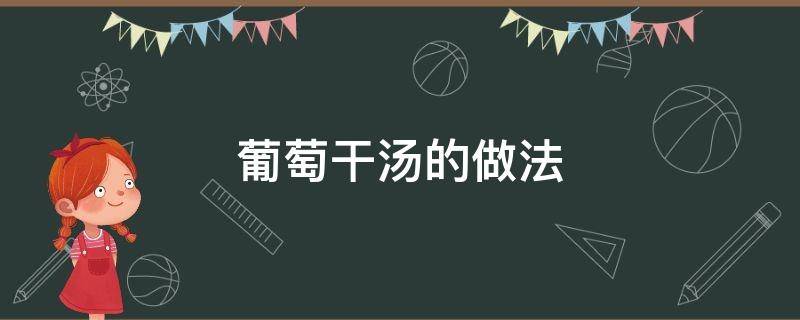 葡萄干汤的做法